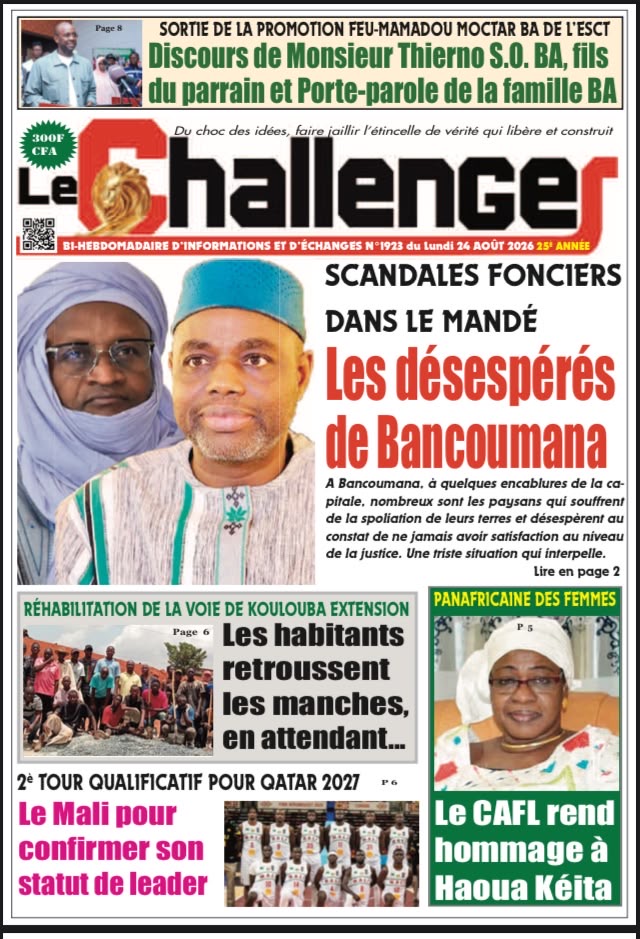 Page 8

SORTIE DE LA PROMOTION FEU-MAMADOU MOCTAR BA DE L'ESCT

Discours de Monsieur Thierno S.O. BA, fils du parrain et Porte-parole de la famille BA

300F CFA

Du choc des idées, faire jaillir l'étincelle de vérité qui libère et construit

Le Challenger

BI-HEBDOMADAIRE D'INFORMATIONS ET D'ÉCHANGES N°1923 du Lundi 24 AOÛT 2026 25e ANNÉE

SCANDALES FONCIERS DANS LE MANDÉ

Les désespérés de Bancoumana

A Bancoumana, à quelques encablures de la capitale, nombreux sont les paysans qui souffrent de la spoliation de leurs terres et désespèrent au constat de ne jamais avoir satisfaction au niveau de la justice. Une triste situation qui interpelle.

Lire en page 2

RÉHABILITATION DE LA VOIE DE KOULOUBA EXTENSION

Page 6

Les habitants retroussent les manches, en attendant...

PANAFRICAINE DES FEMMES

P 5

Le CAFL rend hommage à Haoua Kéita

2e TOUR QUALIFICATIF POUR QATAR 2027

P 6

Le Mali pour confirmer son statut de leader